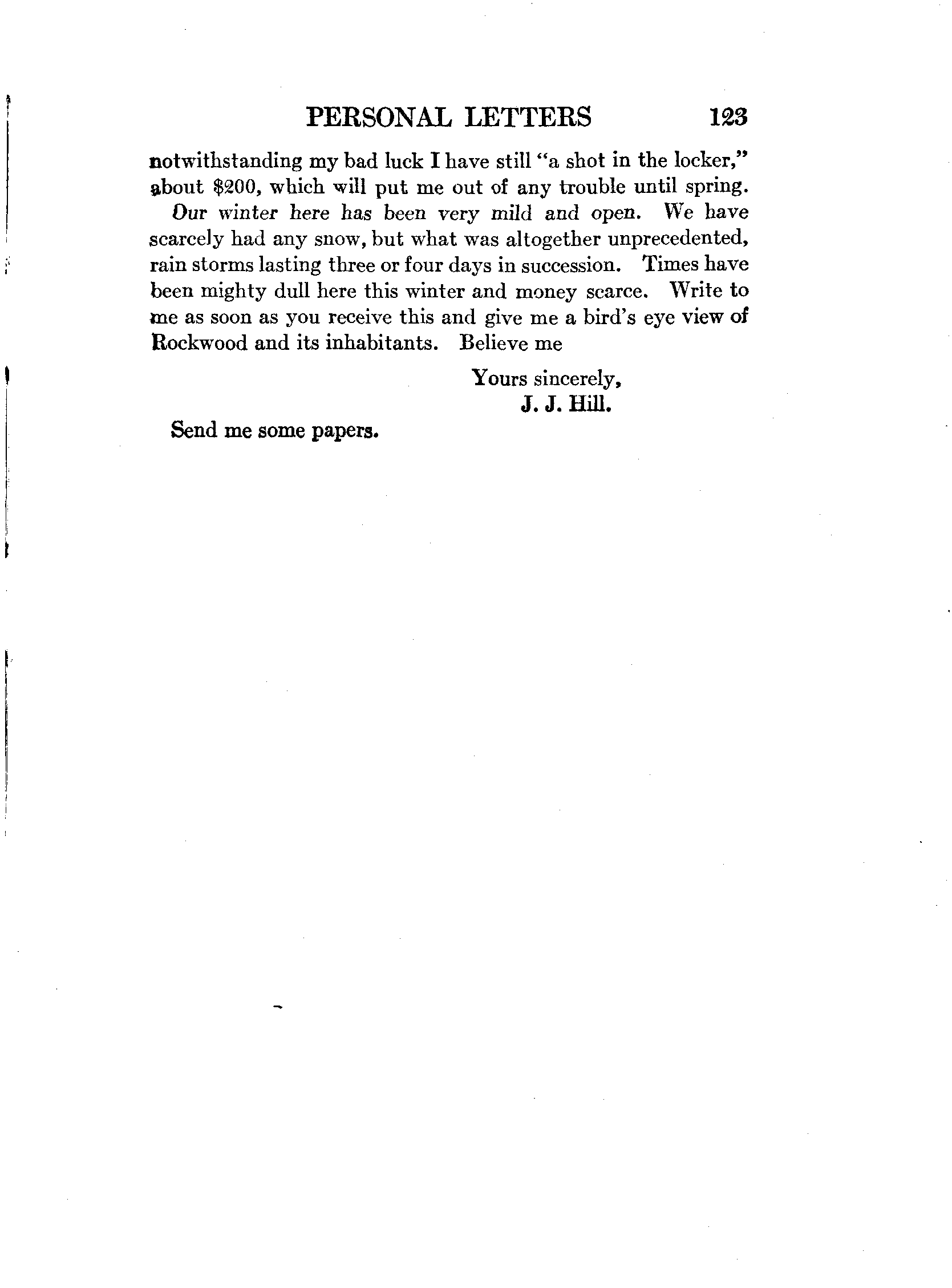 PERSONAL LETTERS 123

notwithstanding my bad luck I have still "a shot in the locker," about \$200, which will put me out of any trouble until spring.

Our winter here has been very mild and open. We have scarcely had any snow, but what was altogether unprecedented, rain storms lasting three or four days in succession. Times have been mighty dull here this winter and money scarce. Write to me as soon as you receive this and give me a bird's eye view of Rockwood and its inhabitants. Believe me

Yours sincerely,
J. J. Hill.

Send me some papers.